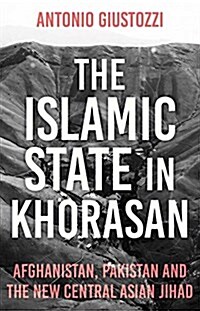 ANTONIO GIUSTOZZI

THE ISLAMIC STATE IN KHORASAN

AFGHANISTAN, PAKISTAN AND THE NEW CENTRAL ASIAN JIHAD